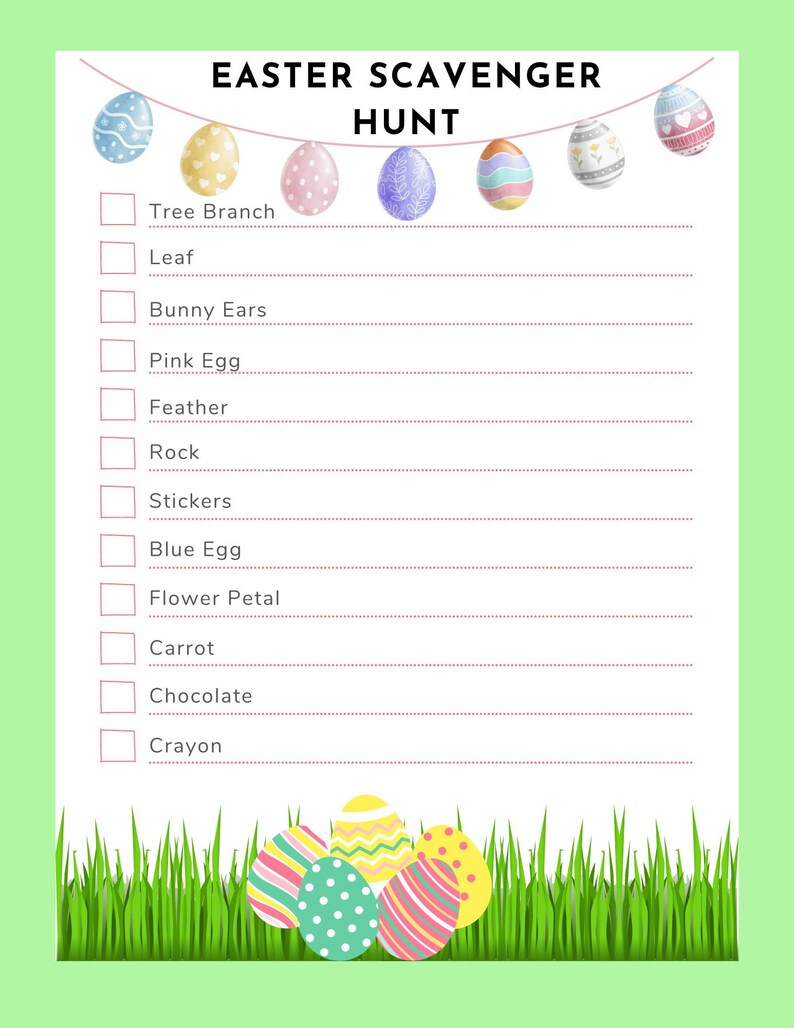 EASTER SCAVENGER HUNT

Tree Branch

Leaf

Bunny Ears

Pink Egg

Feather

Rock

Stickers

Blue Egg

Flower Petal

Carrot

Chocolate

Crayon